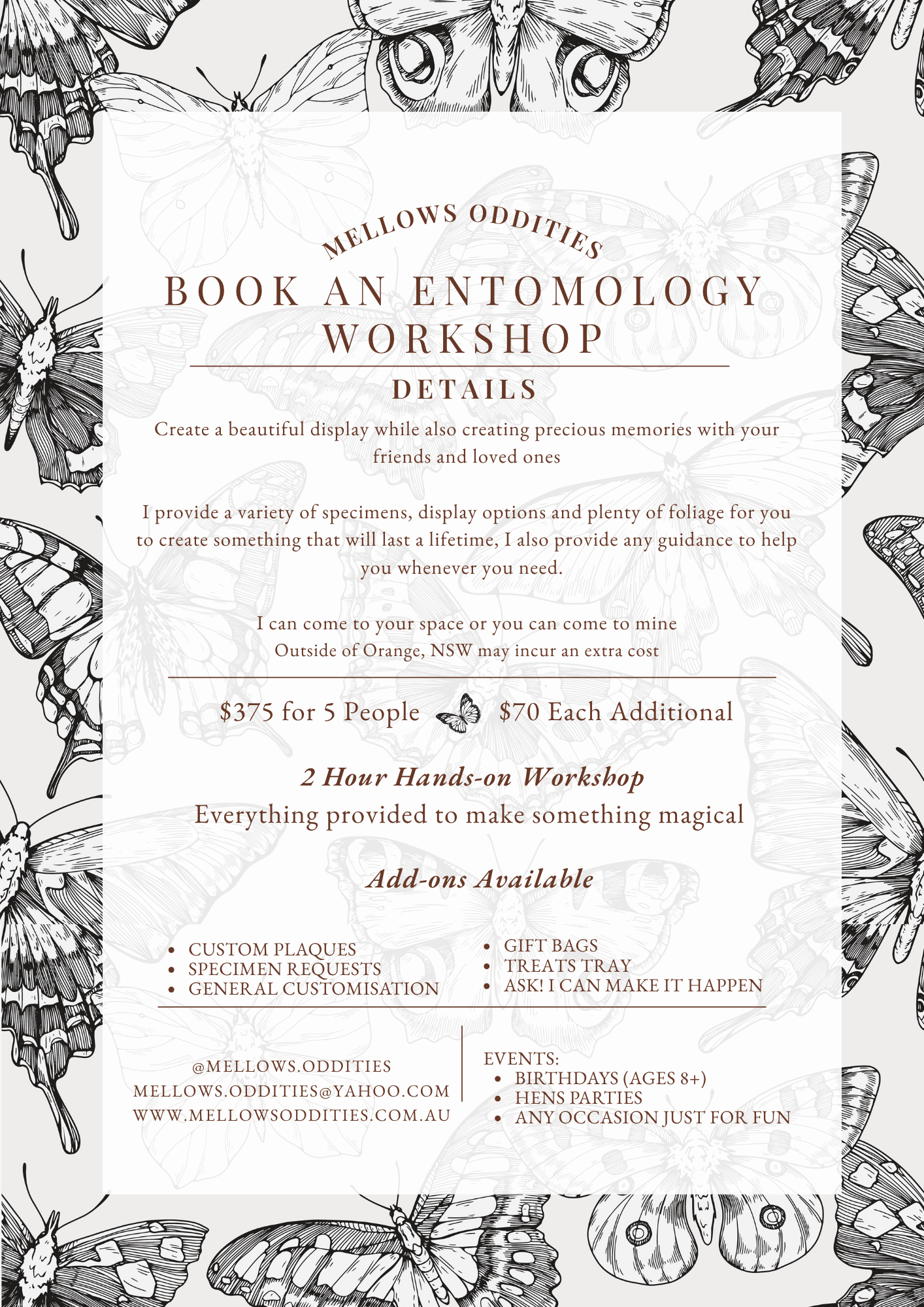 MELLOWS ODDITIES

BOOK AN ENTOMOLOGY WORKSHOP

DETAILS

Create a beautiful display while also creating precious memories with your friends and loved ones

I provide a variety of specimens, display options and plenty of foliage for you to create something that will last a lifetime, I also provide any guidance to help you whenever you need.

I can come to your space or you can come to mine
Outside of Orange, NSW may incur an extra cost

\$375 for 5 People    \$70 Each Additional

2 Hour Hands-on Workshop
Everything provided to make something magical

Add-ons Available

- CUSTOM PLAQUES
- SPECIMEN REQUESTS
- GENERAL CUSTOMISATION

- GIFT BAGS
- TREATS TRAY
- ASK! I CAN MAKE IT HAPPEN

@MELLOWS.ODDITIES
MELLOWS.ODDITIES@YAHOO.COM
WWW.MELLOWSODDITIES.COM.AU

EVENTS:
- BIRTHDAYS (AGES 8+)
- HENS PARTIES
- ANY OCCASION JUST FOR FUN